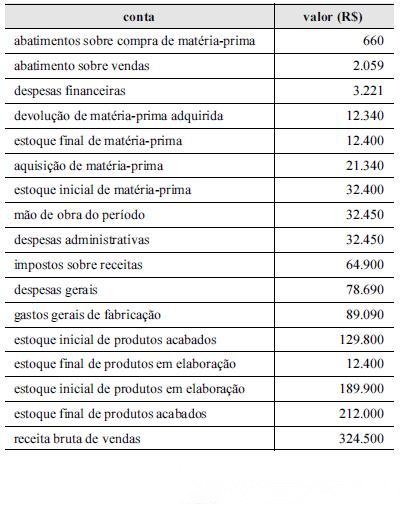 | conta | valor (R$) |
|---|---|
| abatimentos sobre compra de matéria-prima | 660 |
| abatimento sobre vendas | 2.059 |
| despesas financeiras | 3.221 |
| devolução de matéria-prima adquirida | 12.340 |
| estoque final de matéria-prima | 12.400 |
| aquisição de matéria-prima | 21.340 |
| estoque inicial de matéria-prima | 32.400 |
| mão de obra do período | 32.450 |
| despesas administrativas | 32.450 |
| impostos sobre receitas | 64.900 |
| despesas gerais | 78.690 |
| gastos gerais de fabricação | 89.090 |
| estoque inicial de produtos acabados | 129.800 |
| estoque final de produtos em elaboração | 12.400 |
| estoque inicial de produtos em elaboração | 189.900 |
| estoque final de produtos acabados | 212.000 |
| receita bruta de vendas | 324.500 |